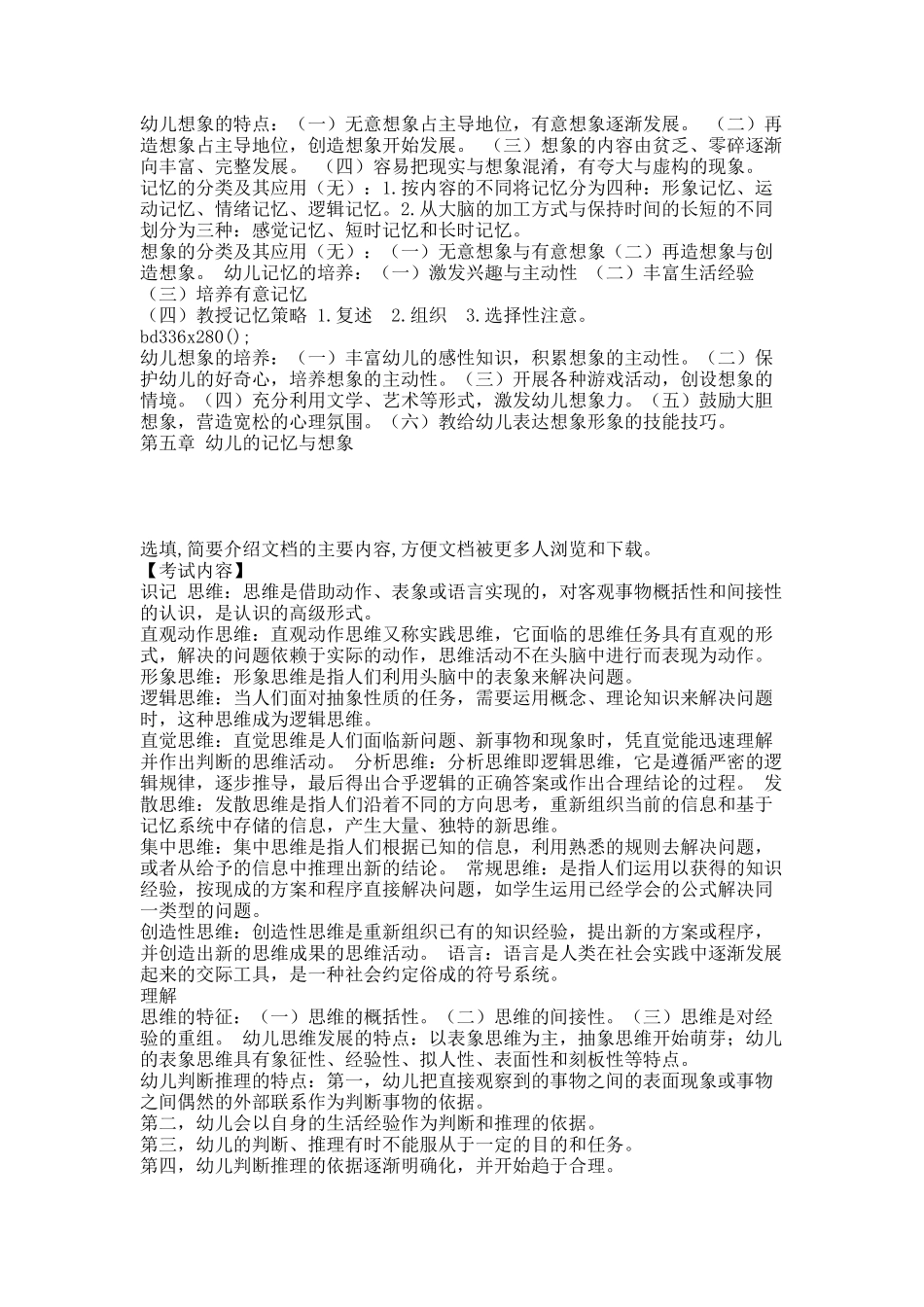 幼儿想象的特点：（一）无意想象占主导地位，有意想象逐渐发展。 （二）再造想象占主导地位，创造想象开始发展。 （三）想象的内容由贫乏、零碎逐渐向丰富、完整发展。 （四）容易把现实与想象混淆，有夸大与虚构的现象。
记忆的分类及其应用（无）：1.按内容的不同将记忆分为四种：形象记忆、运动记忆、情绪记忆、逻辑记忆。2.从大脑的加工方式与保持时间的长短的不同划分为三种：感觉记忆、短时记忆和长时记忆。
想象的分类及其应用（无）：（一）无意想象与有意想象（二）再造想象与创造想象。 幼儿记忆的培养：（一）激发兴趣与主动性 （二）丰富生活经验 （三）培养有意记忆
（四）教授记忆策略 1.复述 2.组织 3.选择性注意。
bd336x280();
幼儿想象的培养：（一）丰富幼儿的感性知识，积累想象的主动性。（二）保护幼儿的好奇心，培养想象的主动性。（三）开展各种游戏活动，创设想象的情境。（四）充分利用文学、艺术等形式，激发幼儿想象力。（五）鼓励大胆想象，营造宽松的心理氛围。（六）教给幼儿表达想象形象的技能技巧。
第五章 幼儿的记忆与想象

选填,简要介绍文档的主要内容,方便文档被更多人浏览和下载。
【考试内容】
识记 思维：思维是借助动作、表象或语言实现的，对客观事物概括性和间接性的认识，是认识的高级形式。
直观动作思维：直观动作思维又称实践思维，它面临的思维任务具有直观的形式，解决的问题依赖于实际的动作，思维活动不在头脑中进行而表现为动作。
形象思维：形象思维是指人们利用头脑中的表象来解决问题。
逻辑思维：当人们面对抽象性质的任务，需要运用概念、理论知识来解决问题时，这种思维成为逻辑思维。
直觉思维：直觉思维是人们面临新问题、新事物和现象时，凭直觉能迅速理解并作出判断的思维活动。 分析思维：分析思维即逻辑思维，它是遵循严密的逻辑规律，逐步推导，最后得出合乎逻辑的正确答案或作出合理结论的过程。 发散思维：发散思维是指人们沿着不同的方向思考，重新组织当前的信息和基于记忆系统中存储的信息，产生大量、独特的新思维。
集中思维：集中思维是指人们根据已知的信息，利用熟悉的规则去解决问题，或者从给予的信息中推理出新的结论。 常规思维：是指人们运用以获得的知识经验，按现成的方案和程序直接解决问题，如学生运用已经学会的公式解决同一类型的问题。
创造性思维：创造性思维是重新组织已有的知识经验，提出新的方案或程序，并创造出新的思维成果的思维活动。 语言：语言是人类在社会实践中逐渐发展起来的交际工具，是一种社会约定俗成的符号系统。
理解
思维的特征：（一）思维的概括性。（二）思维的间接性。（三）思维是对经验的重组。 幼儿思维发展的特点：以表象思维为主，抽象思维开始萌芽；幼儿的表象思维具有象征性、经验性、拟人性、表面性和刻板性等特点。
幼儿判断推理的特点：第一，幼儿把直接观察到的事物之间的表面现象或事物之间偶然的外部联系作为判断事物的依据。
第二，幼儿会以自身的生活经验作为判断和推理的依据。
第三，幼儿的判断、推理有时不能服从于一定的目的和任务。
第四，幼儿判断推理的依据逐渐明确化，并开始趋于合理。